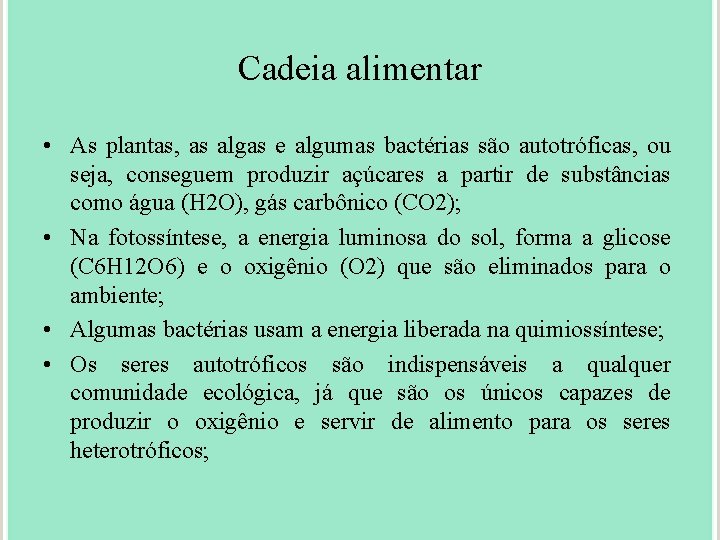 Cadeia alimentar

• As plantas, as algas e algumas bactérias são autotróficas, ou seja, conseguem produzir açúcares a partir de substâncias como água (H2O), gás carbônico (CO2);

• Na fotossíntese, a energia luminosa do sol, forma a glicose (C6H12O6) e o oxigênio (O2) que são eliminados para o ambiente;

• Algumas bactérias usam a energia liberada na quimiossíntese;

• Os seres autotróficos são indispensáveis a qualquer comunidade ecológica, já que são os únicos capazes de produzir o oxigênio e servir de alimento para os seres heterotróficos;